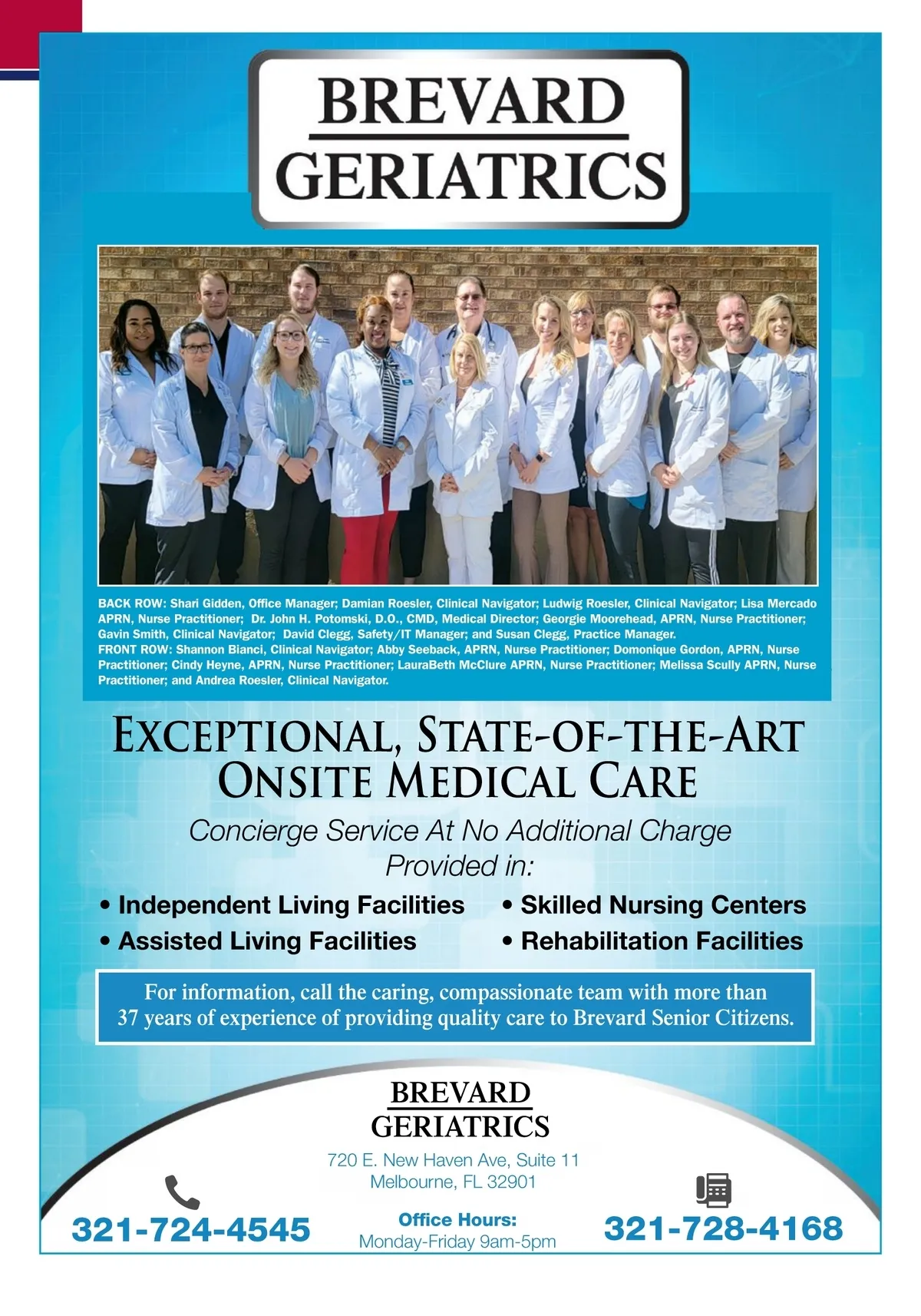 BREVARD
GERIATRICS

BACK ROW: Shari Gidden, Office Manager; Damian Roesler, Clinical Navigator; Ludwig Roesler, Clinical Navigator; Lisa Mercado APRN, Nurse Practitioner; Dr. John H. Potomski, D.O., CMD, Medical Director; Georgie Moorehead, APRN, Nurse Practitioner; Gavin Smith, Clinical Navigator; David Clegg, Safety/IT Manager; and Susan Clegg, Practice Manager.
FRONT ROW: Shannon Bianci, Clinical Navigator; Abby Seeback, APRN, Nurse Practitioner; Domonique Gordon, APRN, Nurse Practitioner; Cindy Heyne, APRN, Nurse Practitioner; LauraBeth McClure APRN, Nurse Practitioner; Melissa Scully APRN, Nurse Practitioner; and Andrea Roesler, Clinical Navigator.

EXCEPTIONAL, STATE-OF-THE-ART ONSITE MEDICAL CARE

Concierge Service At No Additional Charge
Provided in:

• Independent Living Facilities
• Assisted Living Facilities
• Skilled Nursing Centers
• Rehabilitation Facilities

For information, call the caring, compassionate team with more than 37 years of experience of providing quality care to Brevard Senior Citizens.

BREVARD
GERIATRICS

720 E. New Haven Ave, Suite 11
Melbourne, FL 32901

321-724-4545

Office Hours:
Monday-Friday 9am-5pm

321-728-4168